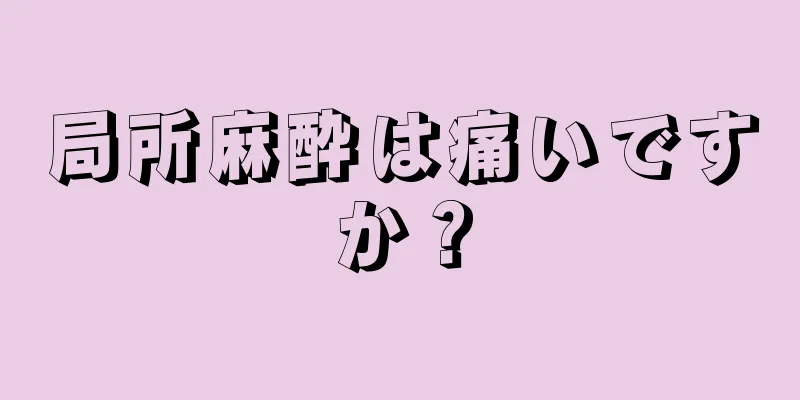 局所麻酔は痛いですか？